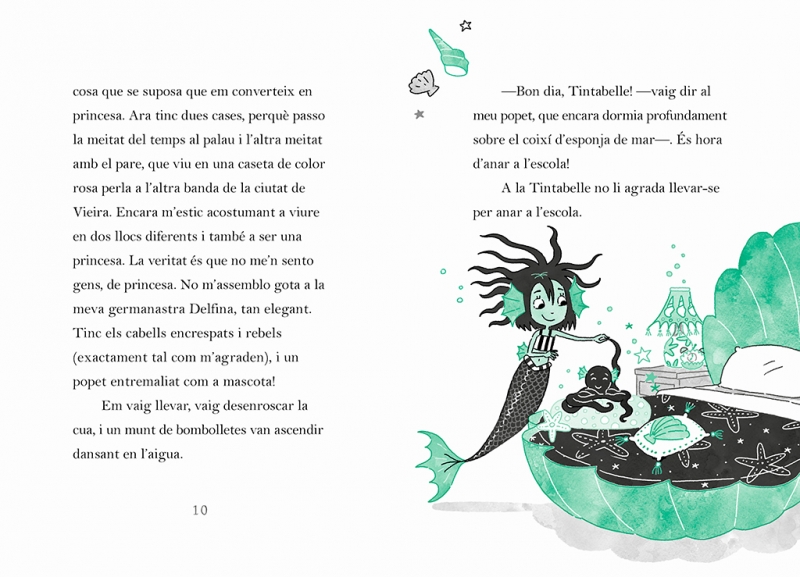 cosa que se suposa que em converteix en princesa. Ara tinc dues cases, perquè passo la meitat del temps al palau i l'altra meitat amb el pare, que viu en una caseta de color rosa perla a l'altra banda de la ciutat de Vieira. Encara m'estic acostumant a viure en dos llocs diferents i també a ser una princesa. La veritat és que no me'n sento gens, de princesa. No m'assemblo gota a la meva germanastra Delfina, tan elegant. Tinc els cabells encrespats i rebels (exactament tal com m'agraden), i un popet entremaliat com a mascota!

Em vaig llevar, vaig desenroscar la cua, i un munt de bombolletes van ascendir dansant en l'aigua.

10

—Bon dia, Tintabelle! —vaig dir al meu popet, que encara dormia profundament sobre el coixí d'esponja de mar—. És hora d'anar a l'escola!

A la Tintabelle no li agrada llevar-se per anar a l'escola.